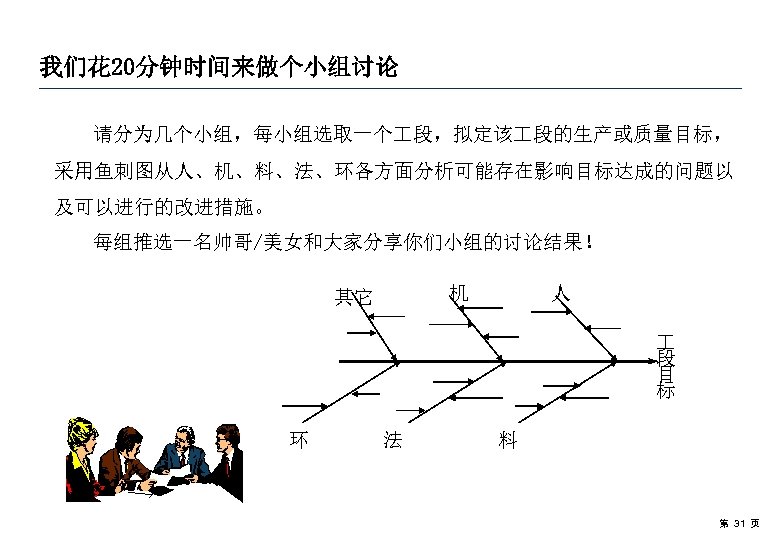 我们花20分钟时间来做个小组讨论

请分为几个小组，每小组选取一个工段，拟定该工段的生产或质量目标，采用鱼刺图从人、机、料、法、环各方面分析可能存在影响目标达成的问题以及可以进行的改进措施。

每组推选一名帅哥/美女和大家分享你们小组的讨论结果！

其它

机

人

工段目标

环

法

料

第 31 页